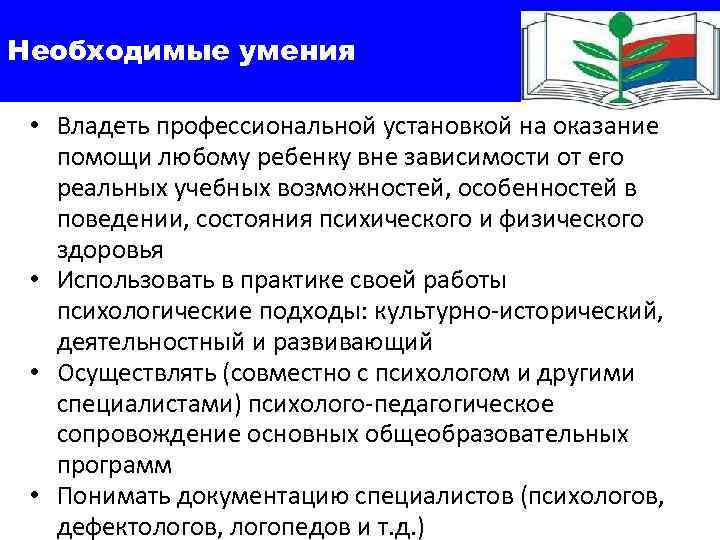 Необходимые умения

• Владеть профессиональной установкой на оказание помощи любому ребенку вне зависимости от его реальных учебных возможностей, особенностей в поведении, состояния психического и физического здоровья
• Использовать в практике своей работы психологические подходы: культурно-исторический, деятельностный и развивающий
• Осуществлять (совместно с психологом и другими специалистами) психолого-педагогическое сопровождение основных общеобразовательных программ
• Понимать документацию специалистов (психологов, дефектологов, логопедов и т.д.)